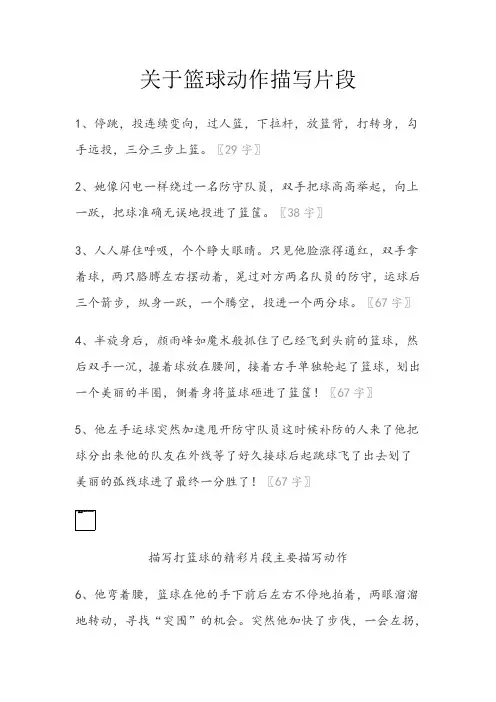 关于篮球动作描写片段

1、停跳，投连续变向，过人篮，下拉杆，放篮背，打转身，勾手远投，三分三步上篮。〖29字〗

2、她像闪电一样绕过一名防守队员，双手把球高高举起，向上一跃，把球准确无误地投进了篮筐。〖38字〗

3、人人屏住呼吸，个个睁大眼睛。只见他脸涨得通红，双手拿着球，两只胳膊左右摆动着，晃过对方两名队员的防守，运球后三个箭步，纵身一跃，一个腾空，投进一个两分球。〖67字〗

4、半旋身后，颜雨峰如魔术般抓住了已经飞到头前的篮球，然后双手一沉，握着球放在腰间，接着右手单独轮起了篮球，划出一个美丽的半圆，侧着身将篮球砸进了篮筐！〖67字〗

5、他左手运球突然加速甩开防守队员这时候补防的人来了他把球分出来他的队友在外线等了好久接球后起跳球飞了出去划了美丽的弧线球进了最终一分胜了！〖67字〗

描写打篮球的精彩片段主要描写动作

6、他弯着腰，篮球在他的手下前后左右不停地拍着，两眼溜溜地转动，寻找“突围”的机会。突然他加快了步伐，一会左拐，